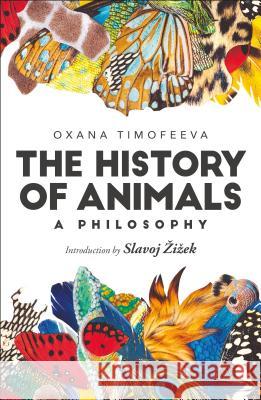 OXANA TIMOFEEVA

THE HISTORY OF ANIMALS

A PHILOSOPHY

Introduction by Slavoj Žižek

Kraina Książek